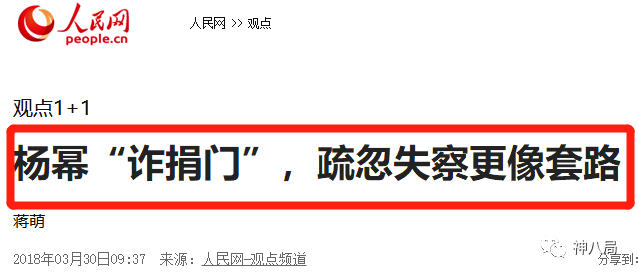 人民网
people.cn

人民网 >> 观点

观点1+1

杨幂“诈捐门”，疏忽失察更像套路

蒋萌

2018年03月30日09:37 来源：人民网-观点频道

神八局

分享到：